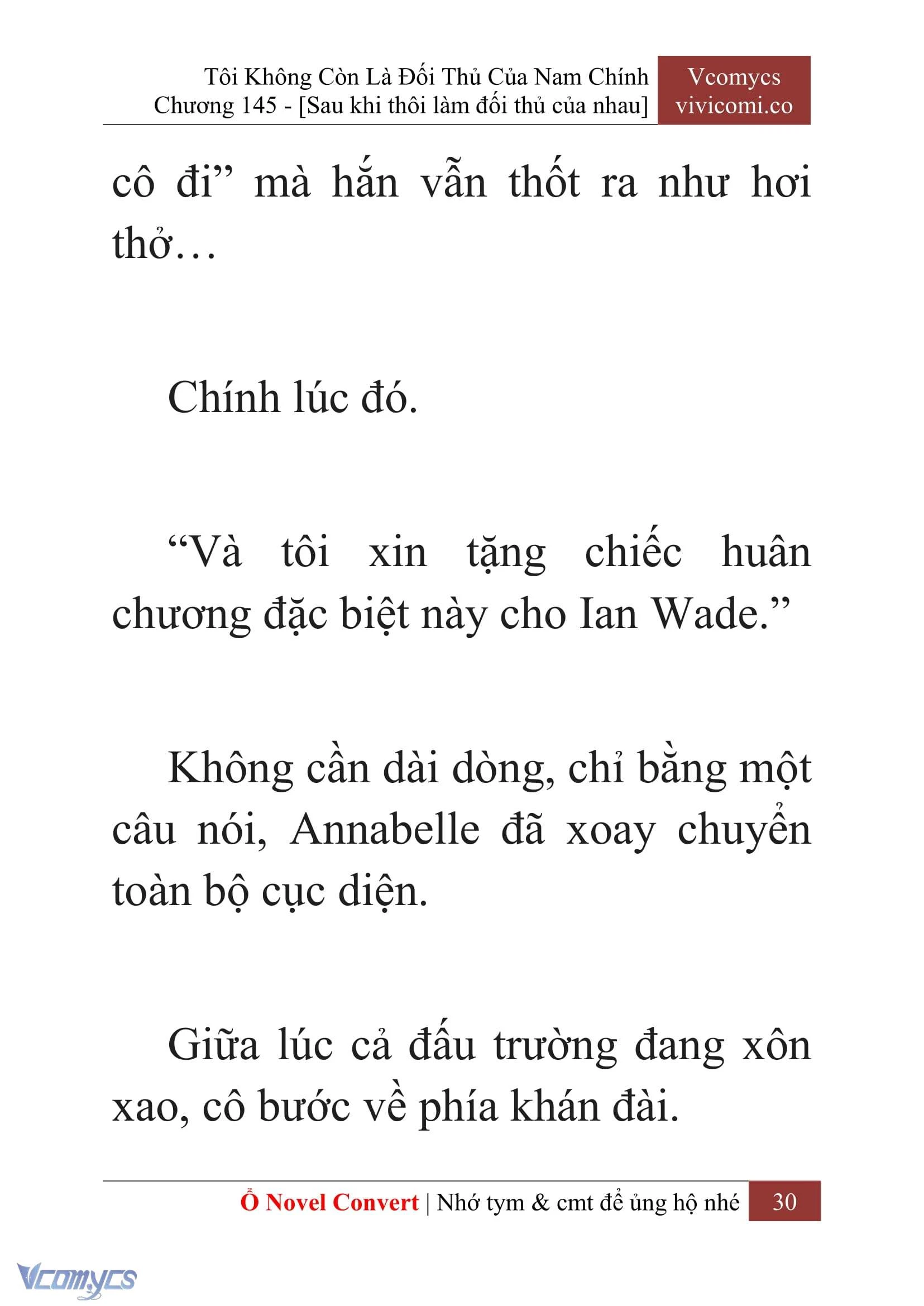 Tôi Không Còn Là Đối Thủ Của Nam Chính
Chương 145 - [Sau khi thôi làm đối thủ của nhau]

Vcomycs
vivicomi.co

cô đi” mà hắn vẫn thốt ra như hơi thở…

Chính lúc đó.

“Và tôi xin tặng chiếc huân chương đặc biệt này cho Ian Wade.”

Không cần dài dòng, chỉ bằng một câu nói, Annabelle đã xoay chuyển toàn bộ cục diện.

Giữa lúc cả đấu trường đang xôn xao, cô bước về phía khán đài.

Ổ Novel Convert | Nhớ tym & cmt để ủng hộ nhé 30

Vcomycs